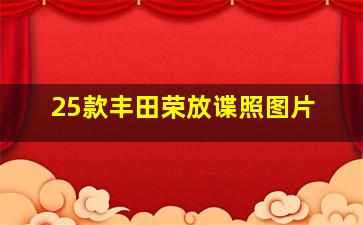 25款丰田荣放谍照图片